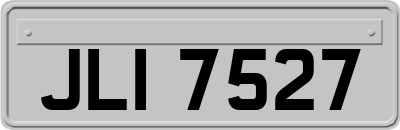 JLI 7527